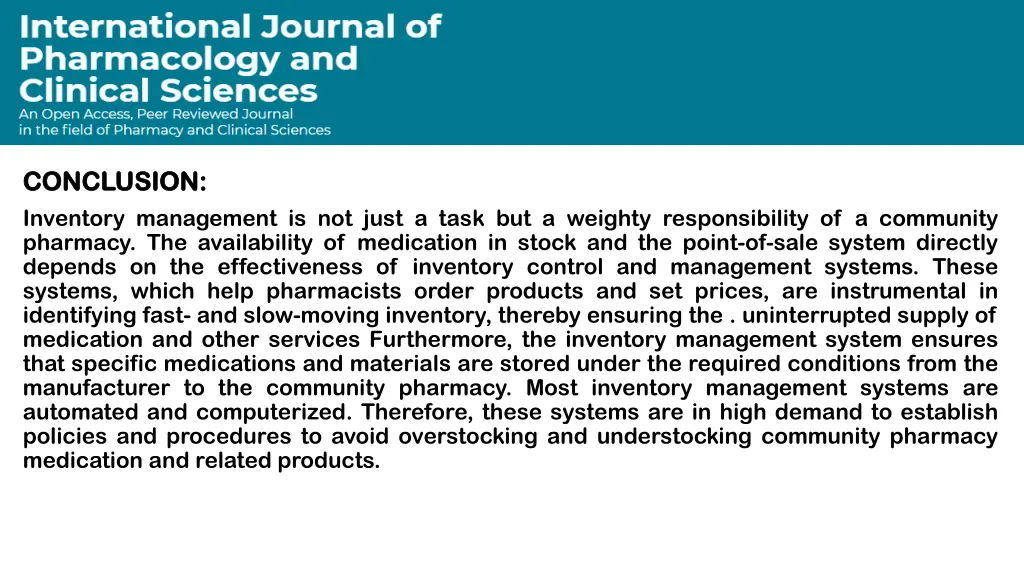 International Journal of Pharmacology and Clinical Sciences
An Open Access, Peer Reviewed Journal in the field of Pharmacy and Clinical Sciences

CONCLUSION:

Inventory management is not just a task but a weighty responsibility of a community pharmacy. The availability of medication in stock and the point-of-sale system directly depends on the effectiveness of inventory control and management systems. These systems, which help pharmacists order products and set prices, are instrumental in identifying fast- and slow-moving inventory, thereby ensuring the . uninterrupted supply of medication and other services Furthermore, the inventory management system ensures that specific medications and materials are stored under the required conditions from the manufacturer to the community pharmacy. Most inventory management systems are automated and computerized. Therefore, these systems are in high demand to establish policies and procedures to avoid overstocking and understocking community pharmacy medication and related products.